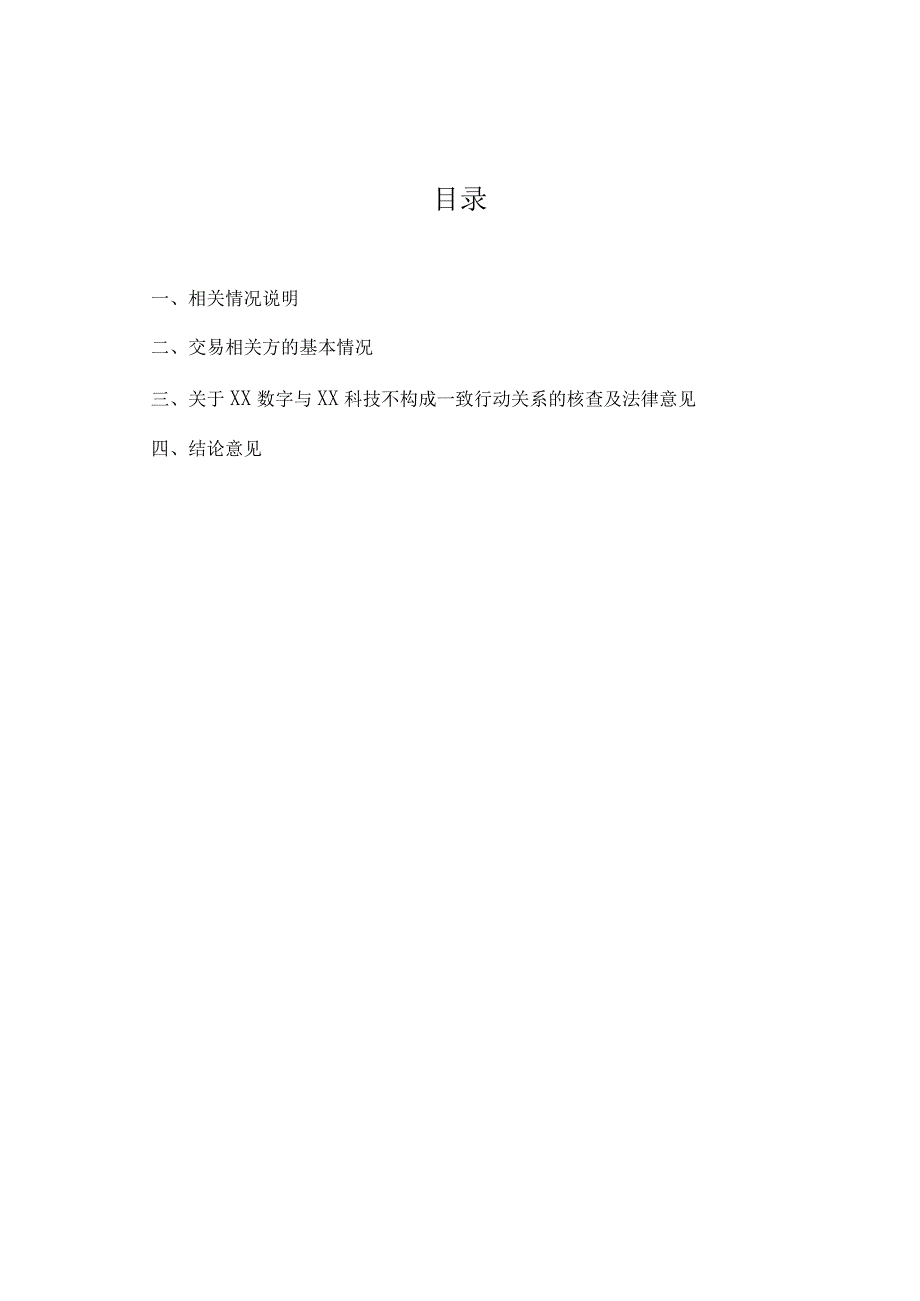 目录

一、相关情况说明

二、交易相关方的基本情况

三、关于XX数字与XX科技不构成一致行动关系的核查及法律意见

四、结论意见